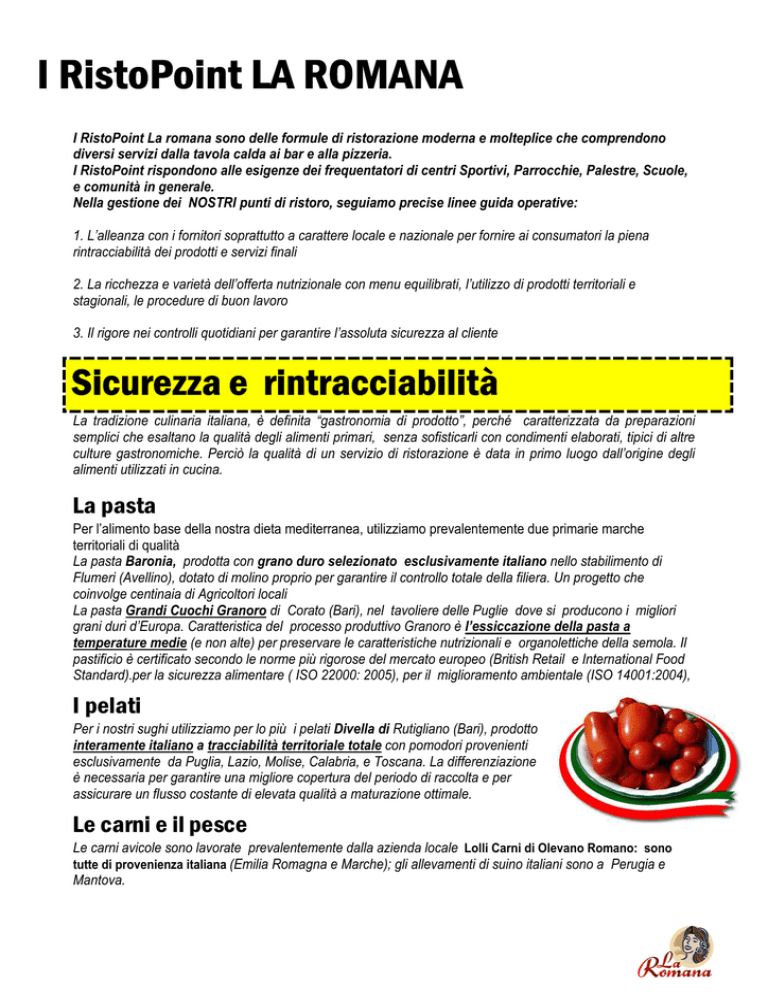 I RistoPoint LA ROMANA

I RistoPoint La romana sono delle formule di ristorazione moderna e molteplice che comprendono diversi servizi dalla tavola calda ai bar e alla pizzeria.
I RistoPoint rispondono alle esigenze dei frequentatori di centri Sportivi, Parrocchie, Palestre, Scuole, e comunità in generale.
Nella gestione dei NOSTRI punti di ristoro, seguiamo precise linee guida operative:

1. L'alleanza con i fornitori soprattutto a carattere locale e nazionale per fornire ai consumatori la piena rintracciabilità dei prodotti e servizi finali

2. La ricchezza e varietà dell'offerta nutrizionale con menu equilibrati, l'utilizzo di prodotti territoriali e stagionali, le procedure di buon lavoro

3. Il rigore nei controlli quotidiani per garantire l'assoluta sicurezza al cliente

Sicurezza e rintracciabilità

La tradizione culinaria italiana, è definita "gastronomia di prodotto", perché caratterizzata da preparazioni semplici che esaltano la qualità degli alimenti primari, senza sofisticarli con condimenti elaborati, tipici di altre culture gastronomiche. Perciò la qualità di un servizio di ristorazione è data in primo luogo dall'origine degli alimenti utilizzati in cucina.

La pasta

Per l'alimento base della nostra dieta mediterranea, utilizziamo prevalentemente due primarie marche territoriali di qualità
La pasta Baronia, prodotta con grano duro selezionato esclusivamente italiano nello stabilimento di Flumeri (Avellino), dotato di molino proprio per garantire il controllo totale della filiera. Un progetto che coinvolge centinaia di Agricoltori locali
La pasta Grandi Cuochi Granoro di Corato (Bari), nel tavoliere delle Puglie dove si producono i migliori grani duri d'Europa. Caratteristica del processo produttivo Granoro è l'essiccazione della pasta a temperature medie (e non alte) per preservare le caratteristiche nutrizionali e organolettiche della semola. Il pastificio è certificato secondo le norme più rigorose del mercato europeo (British Retail e International Food Standard).per la sicurezza alimentare ( ISO 22000: 2005), per il miglioramento ambientale (ISO 14001:2004),

I pelati

Per i nostri sughi utilizziamo per lo più i pelati Divella di Rutigliano (Bari), prodotto interamente italiano a tracciabilità territoriale totale con pomodori provenienti esclusivamente da Puglia, Lazio, Molise, Calabria, e Toscana. La differenziazione è necessaria per garantire una migliore copertura del periodo di raccolta e per assicurare un flusso costante di elevata qualità a maturazione ottimale.

Le carni e il pesce

Le carni avicole sono lavorate prevalentemente dalla azienda locale Lolli Carni di Olevano Romano: sono tutte di provenienza italiana (Emilia Romagna e Marche); gli allevamenti di suino italiani sono a Perugia e Mantova.

La Romana